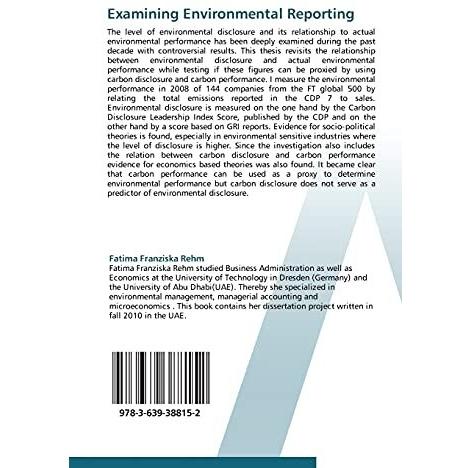 Examining Environmental Reporting

The level of environmental disclosure and its relationship to actual environmental performance has been deeply examined during the past decade with controversial results. This thesis revisits the relationship between environmental disclosure and actual environmental performance while testing if these figures can be proxied by using carbon disclosure and carbon performance. I measure the environmental performance in 2008 of 144 companies from the FT global 500 by relating the total emissions reported in the CDP 7 to sales. Environmental disclosure is measured on the one hand by the Carbon Disclosure Leadership Index Score, published by the CDP and on the other hand by a score based on GRI reports. Evidence for socio-political theories is found, especially in environmental sensitive industries where the level of disclosure is higher. Since the investigation also includes the relation between carbon disclosure and carbon performance evidence for economics based theories was also found. It became clear that carbon performance can be used as a proxy to determine environmental performance but carbon disclosure does not serve as a predictor of environmental disclosure.

Fatima Franziska Rehm
Fatima Franziska Rehm studied Business Administration as well as Economics at the University of Technology in Dresden (Germany) and the University of Abu Dhabi(UAE). Thereby she specialized in environmental management, managerial accounting and microeconomics . This book contains her dissertation project written in fall 2010 in the UAE.

978-3-639-38815-2